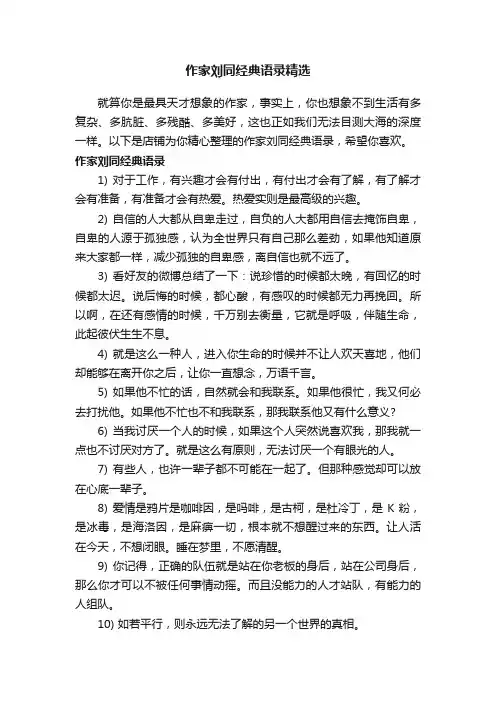 作家刘同经典语录精选

就算你是最具天才想象的作家，事实上，你也想象不到生活有多复杂、多肮脏、多残酷、多美好，这也正如我们无法目测大海的深度一样。以下是店铺为你精心整理的作家刘同经典语录，希望你喜欢。

作家刘同经典语录

1) 对于工作，有兴趣才会有付出，有付出才会有了解，有了解才会有准备，有准备才会有热爱。热爱实则是最高级的兴趣。

2) 自信的人大都从自卑走过，自负的人大都用自信去掩饰自卑，自卑的人源于孤独感，认为全世界只有自己那么差劲，如果他知道原来大家都一样，减少孤独的自卑感，离自信也就不远了。

3) 看好友的微博总结了一下：说珍惜的时候都太晚，有回忆的时候都太迟。说后悔的时候，都心酸，有感叹的时候都无力再挽回。所以啊，在还有感情的时候，千万别去衡量，它就是呼吸，伴随生命，此起彼伏生生不息。

4) 就是这么一种人，进入你生命的时候并不让人欢天喜地，他们却能够在离开你之后，让你一直想念，万语千言。

5) 如果他不忙的话，自然就会和我联系。如果他很忙，我又何必去打扰他。如果他不忙也不和我联系，那我联系他又有什么意义?

6) 当我讨厌一个人的时候，如果这个人突然说喜欢我，那我就一点也不讨厌对方了。就是这么有原则，无法讨厌一个有眼光的人。

7) 有些人，也许一辈子都不可能在一起了。但那种感觉却可以放在心底一辈子。

8) 爱情是鸦片是咖啡因，是吗啡，是古柯，是杜冷丁，是 K 粉，是冰毒，是海洛因，是麻痹一切，根本就不想醒过来的东西。让人活在今天，不想闭眼。睡在梦里，不愿清醒。

9) 你记得，正确的队伍就是站在你老板的身后，站在公司身后，那么你才可以不被任何事情动摇。而且没能力的人才站队，有能力的人组队。

10) 如若平行，则永远无法了解的另一个世界的真相。